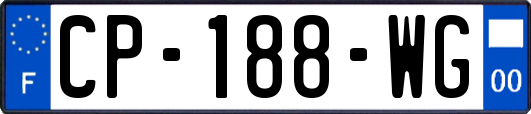 F
CP-188-WG
00